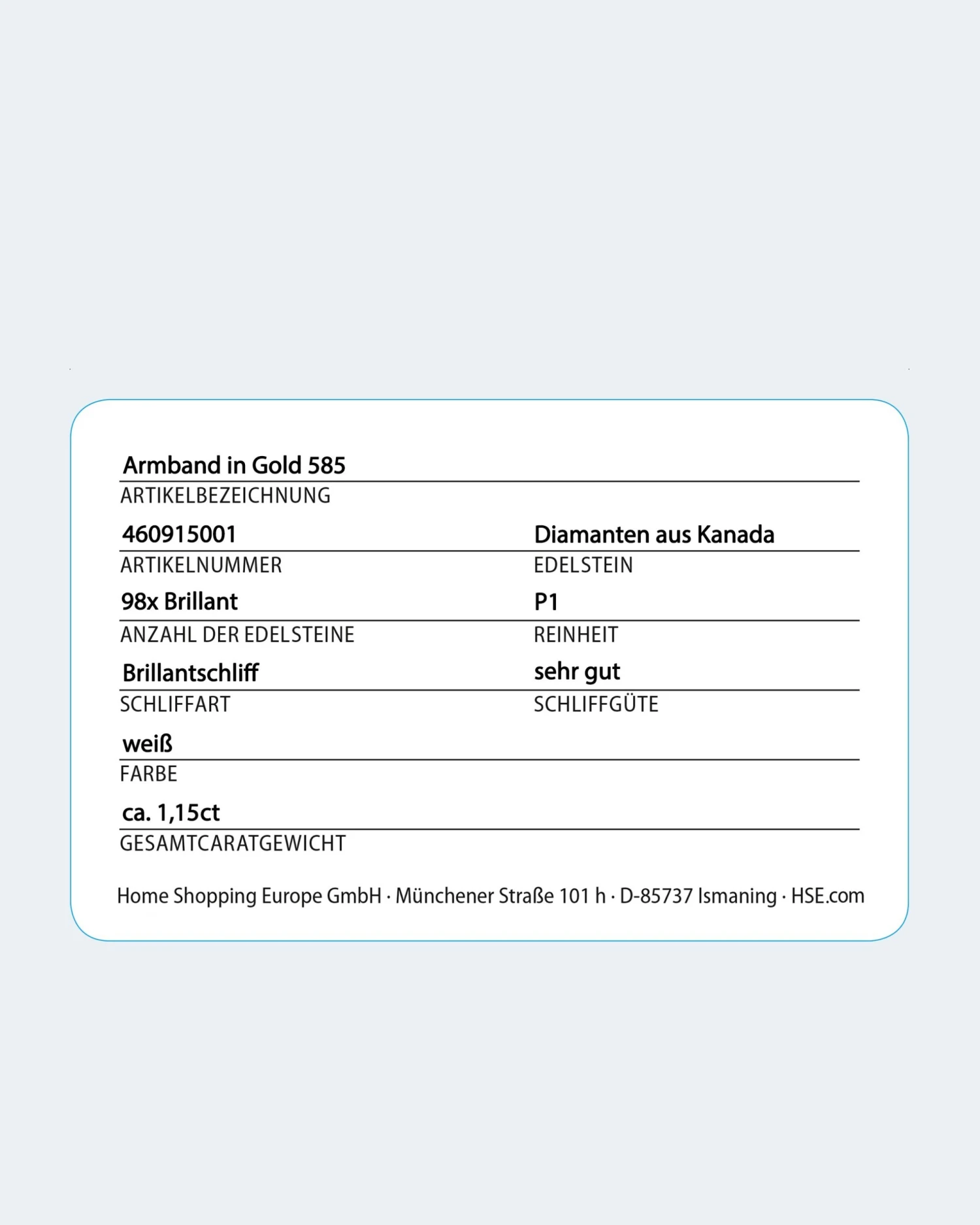 Armband in Gold 585
ARTIKELBEZEICHNUNG

460915001
ARTIKELNUMMER

Diamanten aus Kanada
EDELSTEIN

98x Brillant
ANZAHL DER EDELSTEINE

P1
REINHEIT

Brillantschliff
SCHLIFFART

sehr gut
SCHLIFFGÜTE

weiß
FARBE

ca. 1,15ct
GESAMTCARATGEWICHT

Home Shopping Europe GmbH · Münchener Straße 101 h · D-85737 Ismaning · HSE.com